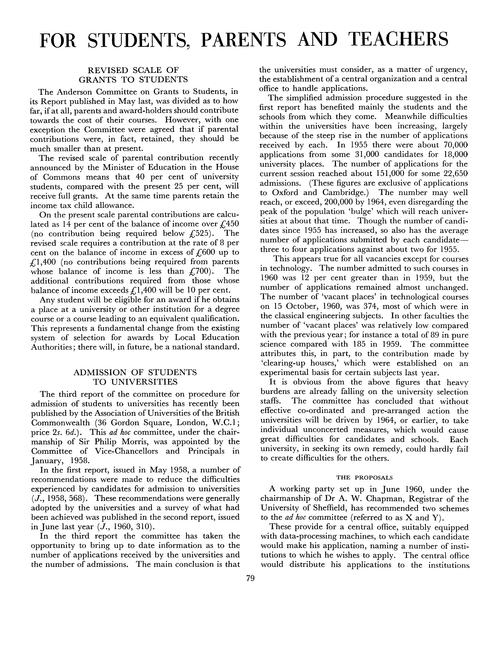 FOR STUDENTS, PARENTS AND TEACHERS

REVISED SCALE OF GRANTS TO STUDENTS

The Anderson Committee on Grants to Students, in its Report published in May last, was divided as to how far, if at all, parents and award-holders should contribute towards the cost of their courses. However, with one exception the Committee were agreed that if parental contributions were, in fact, retained, they should be much smaller than at present.

The revised scale of parental contribution recently announced by the Minister of Education in the House of Commons means that 40 per cent of university students, compared with the present 25 per cent, will receive full grants. At the same time parents retain the income tax child allowance.

On the present scale parental contributions are calculated as 14 per cent of the balance of income over £450 (no contribution being required below £525). The revised scale requires a contribution at the rate of 8 per cent on the balance of income in excess of £600 up to £1,400 (no contributions being required from parents whose balance of income is less than £700). The additional contributions required from those whose balance of income exceeds £1,400 will be 10 per cent.

Any student will be eligible for an award if he obtains a place at a university or other institution for a degree course or a course leading to an equivalent qualification. This represents a fundamental change from the existing system of selection for awards by Local Education Authorities; there will, in future, be a national standard.

ADMISSION OF STUDENTS TO UNIVERSITIES

The third report of the committee on procedure for admission of students to universities has recently been published by the Association of Universities of the British Commonwealth (36 Gordon Square, London, W.C.1; price 2s. 6d.). This ad hoc committee, under the chairmanship of Sir Philip Morris, was appointed by the Committee of Vice-Chancellors and Principals in January, 1958.

In the first report, issued in May 1958, a number of recommendations were made to reduce the difficulties experienced by candidates for admission to universities (J., 1958, 568). These recommendations were generally adopted by the universities and a survey of what had been achieved was published in the second report, issued in June last year (J., 1960, 310).

In the third report the committee has taken the opportunity to bring up to date information as to the number of applications received by the universities and the number of admissions. The main conclusion is that the universities must consider, as a matter of urgency, the establishment of a central organization and a central office to handle applications.

The simplified admission procedure suggested in the first report has benefited mainly the students and the schools from which they come. Meanwhile difficulties within the universities have been increasing, largely because of the steep rise in the number of applications received by each. In 1955 there were about 70,000 applications from some 31,000 candidates for 18,000 university places. The number of applications for the current session reached about 151,000 for some 22,650 admissions. (These figures are exclusive of applications to Oxford and Cambridge.) The number may well reach, or exceed, 200,000 by 1964, even disregarding the peak of the population 'bulge' which will reach universities at about that time. Though the number of candidates since 1955 has increased, so also has the average number of applications submitted by each candidate—three to four applications against about two for 1955.

This appears true for all vacancies except for courses in technology. The number admitted to such courses in 1960 was 12 per cent greater than in 1959, but the number of applications remained almost unchanged. The number of 'vacant places' in technological courses on 15 October, 1960, was 374, most of which were in the classical engineering subjects. In other faculties the number of 'vacant places' was relatively low compared with the previous year; for instance a total of 89 in pure science compared with 185 in 1959. The committee attributes this, in part, to the contribution made by 'clearing-up houses,' which were established on an experimental basis for certain subjects last year.

It is obvious from the above figures that heavy burdens are already falling on the university selection staffs. The committee has concluded that without effective co-ordinated and pre-arranged action the universities will be driven by 1964, or earlier, to take individual unconcerted measures, which would cause great difficulties for candidates and schools. Each university, in seeking its own remedy, could hardly fail to create difficulties for the others.

THE PROPOSALS

A working party set up in June 1960, under the chairmanship of Dr A. W. Chapman, Registrar of the University of Sheffield, has recommended two schemes to the ad hoc committee (referred to as X and Y).

These provide for a central office, suitably equipped with data-processing machines, to which each candidate would make his application, naming a number of institutions to which he wishes to apply. The central office would distribute his applications to the institutions

79